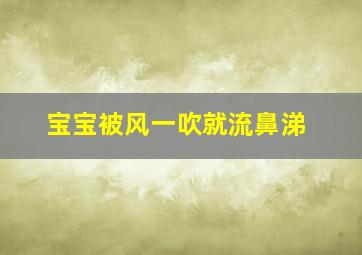 宝宝被风一吹就流鼻涕